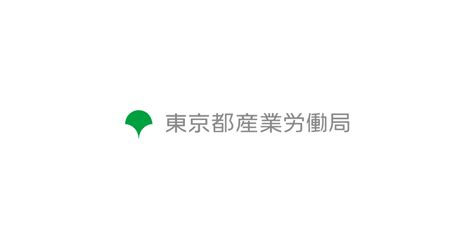 東京都産業労働局